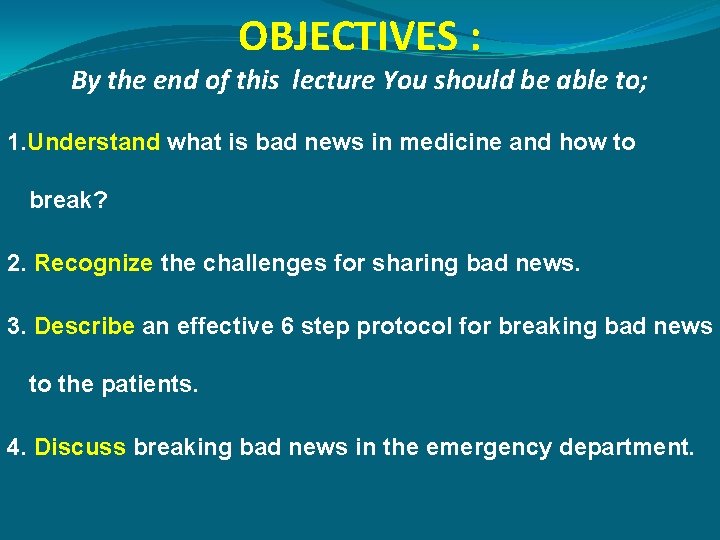 OBJECTIVES :

By the end of this lecture You should be able to;

1.Understand what is bad news in medicine and how to break?

2. Recognize the challenges for sharing bad news.

3. Describe an effective 6 step protocol for breaking bad news to the patients.

4. Discuss breaking bad news in the emergency department.